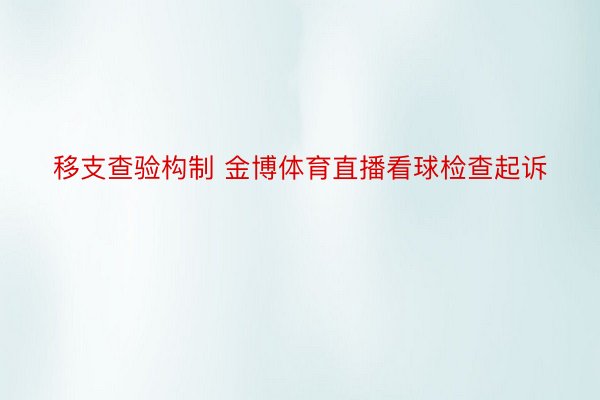 移支查验构制 金博体育直播看球检查起诉